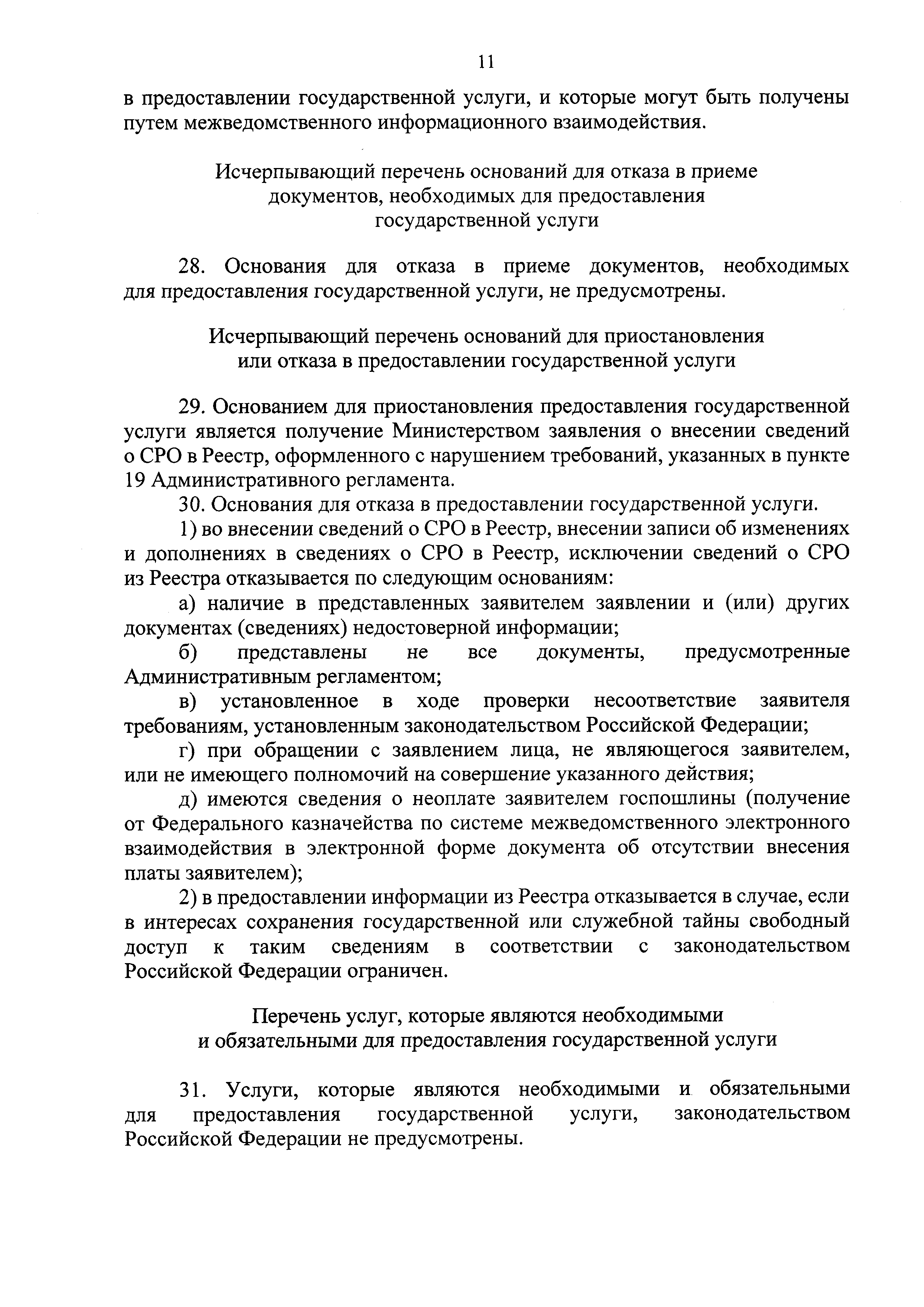 11

в предоставлении государственной услуги, и которые могут быть получены путем межведомственного информационного взаимодействия.

Исчерпывающий перечень оснований для отказа в приеме документов, необходимых для предоставления государственной услуги

28. Основания для отказа в приеме документов, необходимых для предоставления государственной услуги, не предусмотрены.

Исчерпывающий перечень оснований для приостановления или отказа в предоставлении государственной услуги

29. Основанием для приостановления предоставления государственной услуги является получение Министерством заявления о внесении сведений о СРО в Реестр, оформленного с нарушением требований, указанных в пункте 19 Административного регламента.

30. Основания для отказа в предоставлении государственной услуги.

1) во внесении сведений о СРО в Реестр, внесении записи об изменениях и дополнениях в сведениях о СРО в Реестр, исключении сведений о СРО из Реестра отказывается по следующим основаниям:

а) наличие в представленных заявителем заявлении и (или) других документах (сведениях) недостоверной информации;

б) представлены не все документы, предусмотренные Административным регламентом;

в) установленное в ходе проверки несоответствие заявителя требованиям, установленным законодательством Российской Федерации;

г) при обращении с заявлением лица, не являющегося заявителем, или не имеющего полномочий на совершение указанного действия;

д) имеются сведения о неоплате заявителем госпошлины (получение от Федерального казначейства по системе межведомственного электронного взаимодействия в электронной форме документа об отсутствии внесения платы заявителем);

2) в предоставлении информации из Реестра отказывается в случае, если в интересах сохранения государственной или служебной тайны свободный доступ к таким сведениям в соответствии с законодательством Российской Федерации ограничен.

Перечень услуг, которые являются необходимыми и обязательными для предоставления государственной услуги

31. Услуги, которые являются необходимыми и обязательными для предоставления государственной услуги, законодательством Российской Федерации не предусмотрены.